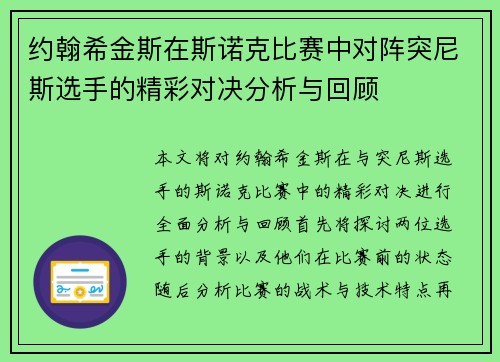 约翰希金斯在斯诺克比赛中对阵突尼斯选手的精彩对决分析与回顾

本文将对约翰希金斯在与突尼斯选手的斯诺克比赛中的精彩对决进行全面分析与回顾首先将探讨两位选手的背景以及他们在比赛前的状态随后分析比赛的战术与技术特点再